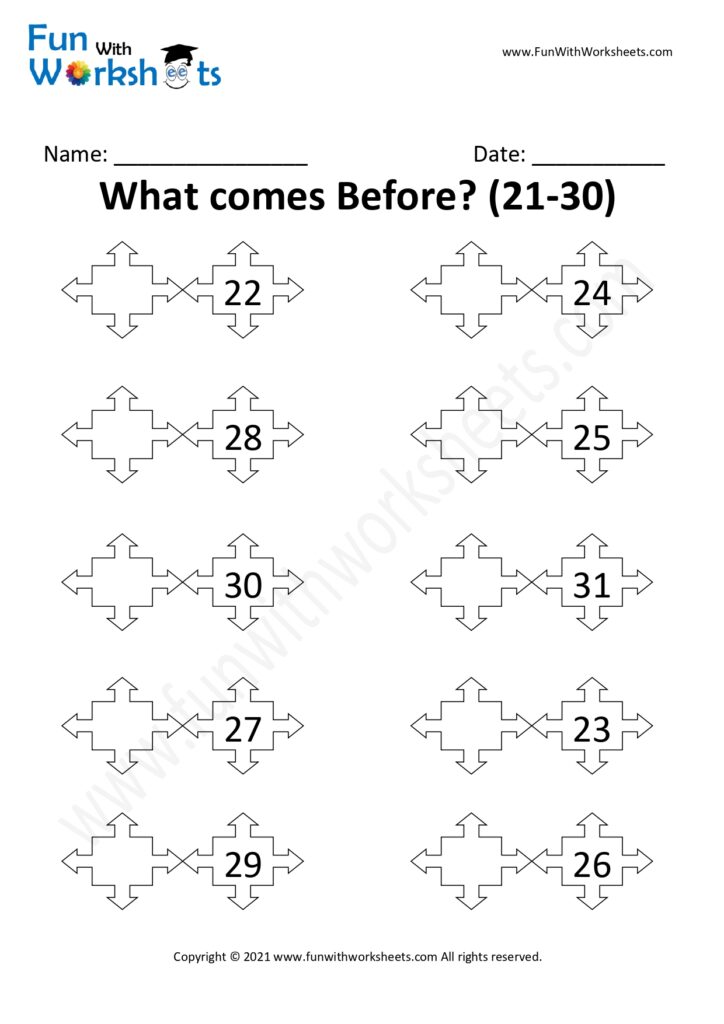 Fun With Worksheets

www.FunWithWorksheets.com

Name: _______________ Date: __________

What comes Before? (21-30)

22

24

28

25

30

31

27

23

29

26

www.funwithworksheets.com

Copyright © 2021 www.funwithworksheets.com All rights reserved.